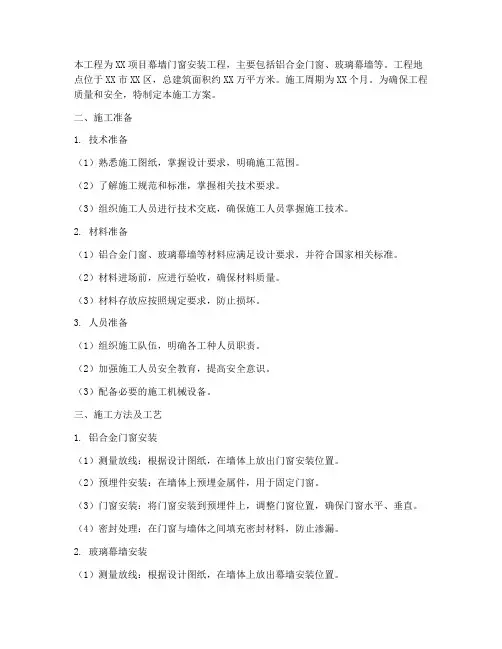 本工程为XX项目幕墙门窗安装工程，主要包括铝合金门窗、玻璃幕墙等。工程地点位于XX市XX区，总建筑面积约XX万平方米。施工周期为XX个月。为确保工程质量和安全，特制定本施工方案。

二、施工准备

1. 技术准备

（1）熟悉施工图纸，掌握设计要求，明确施工范围。

（2）了解施工规范和标准，掌握相关技术要求。

（3）组织施工人员进行技术交底，确保施工人员掌握施工技术。

2. 材料准备

（1）铝合金门窗、玻璃幕墙等材料应满足设计要求，并符合国家相关标准。

（2）材料进场前，应进行验收，确保材料质量。

（3）材料存放应按照规定要求，防止损坏。

3. 人员准备

（1）组织施工队伍，明确各工种人员职责。

（2）加强施工人员安全教育，提高安全意识。

（3）配备必要的施工机械设备。

三、施工方法及工艺

1. 铝合金门窗安装

（1）测量放线：根据设计图纸，在墙体上放出门窗安装位置。

（2）预埋件安装：在墙体上预埋金属件，用于固定门窗。

（3）门窗安装：将门窗安装到预埋件上，调整门窗位置，确保门窗水平、垂直。

（4）密封处理：在门窗与墙体之间填充密封材料，防止渗漏。

2. 玻璃幕墙安装

（1）测量放线：根据设计图纸，在墙体上放出幕墙安装位置。